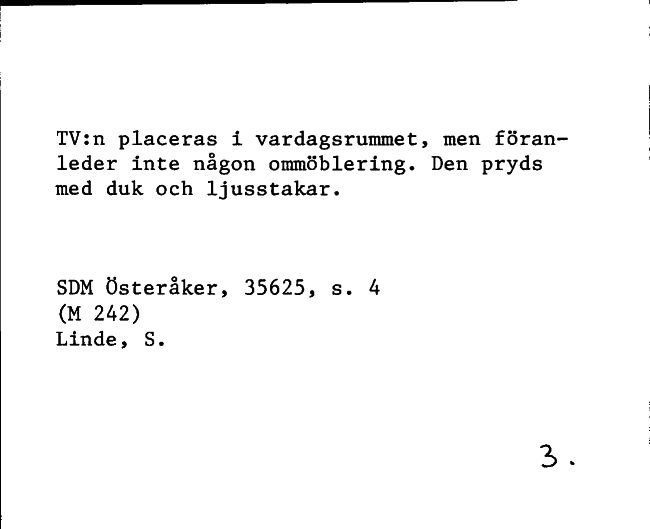 TV:n placeras i vardagsrummet, men föranleder inte någon ommöblering. Den pryds med duk och ljusstakar.

SDM Österåker, 35625, s. 4
(M 242)
Linde, S.

3.